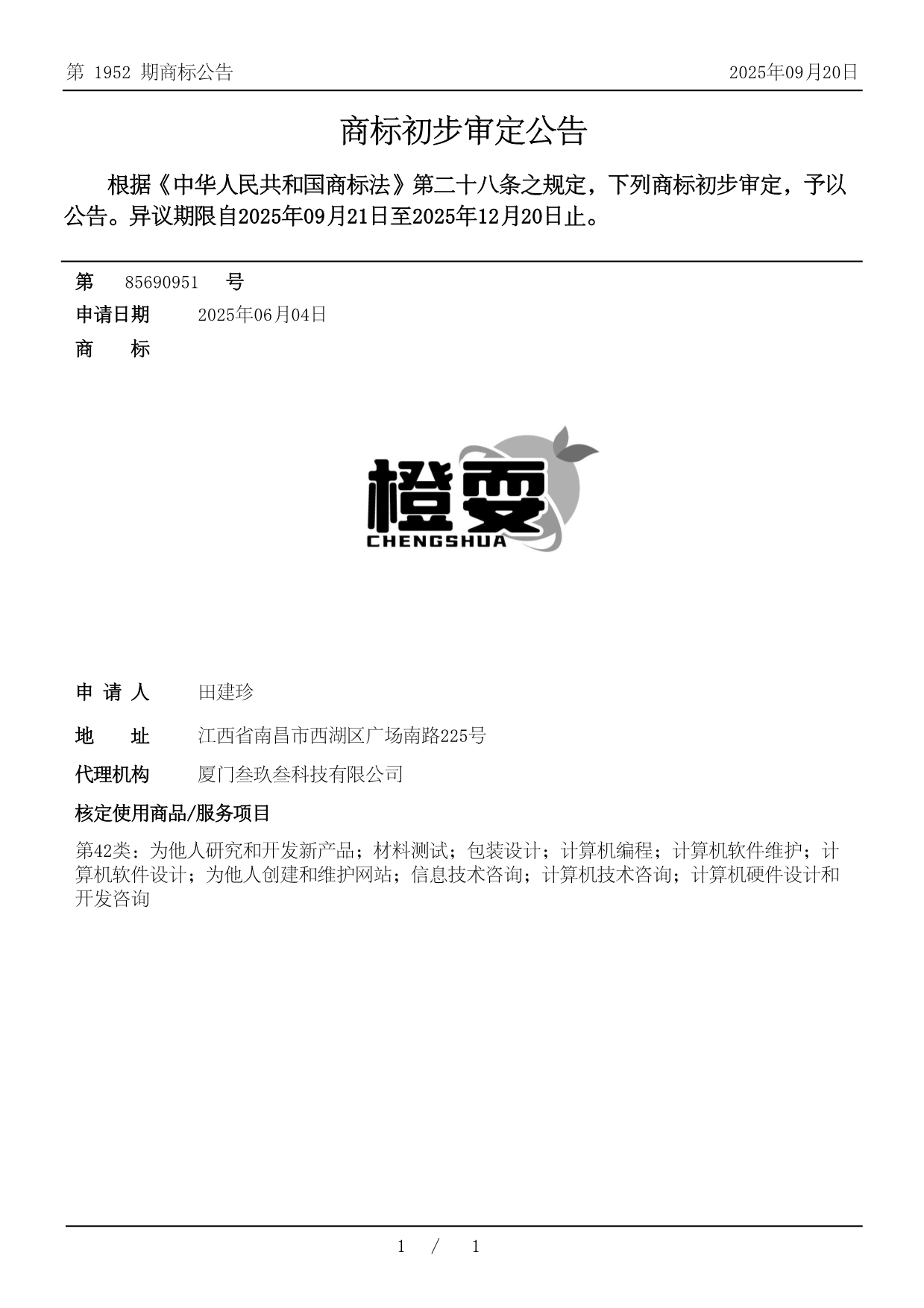 第 1952 期商标公告

2025年09月20日

商标初步审定公告

根据《中华人民共和国商标法》第二十八条之规定，下列商标初步审定，予以公告。异议期限自2025年09月21日至2025年12月20日止。

第 85690951 号

申请日期 2025年06月04日

商 标

橙耍
CHENGSHUA

申 请 人 田建珍

地 址 江西省南昌市西湖区广场南路225号

代理机构 厦门叁玖叁科技有限公司

核定使用商品/服务项目

第42类：为他人研究和开发新产品；材料测试；包装设计；计算机编程；计算机软件维护；计算机软件设计；为他人创建和维护网站；信息技术咨询；计算机技术咨询；计算机硬件设计和开发咨询

1 / 1